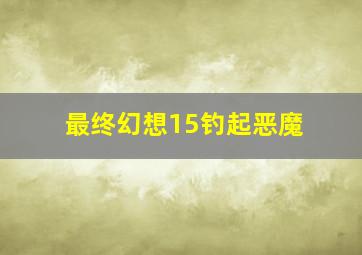 最终幻想15钓起恶魔